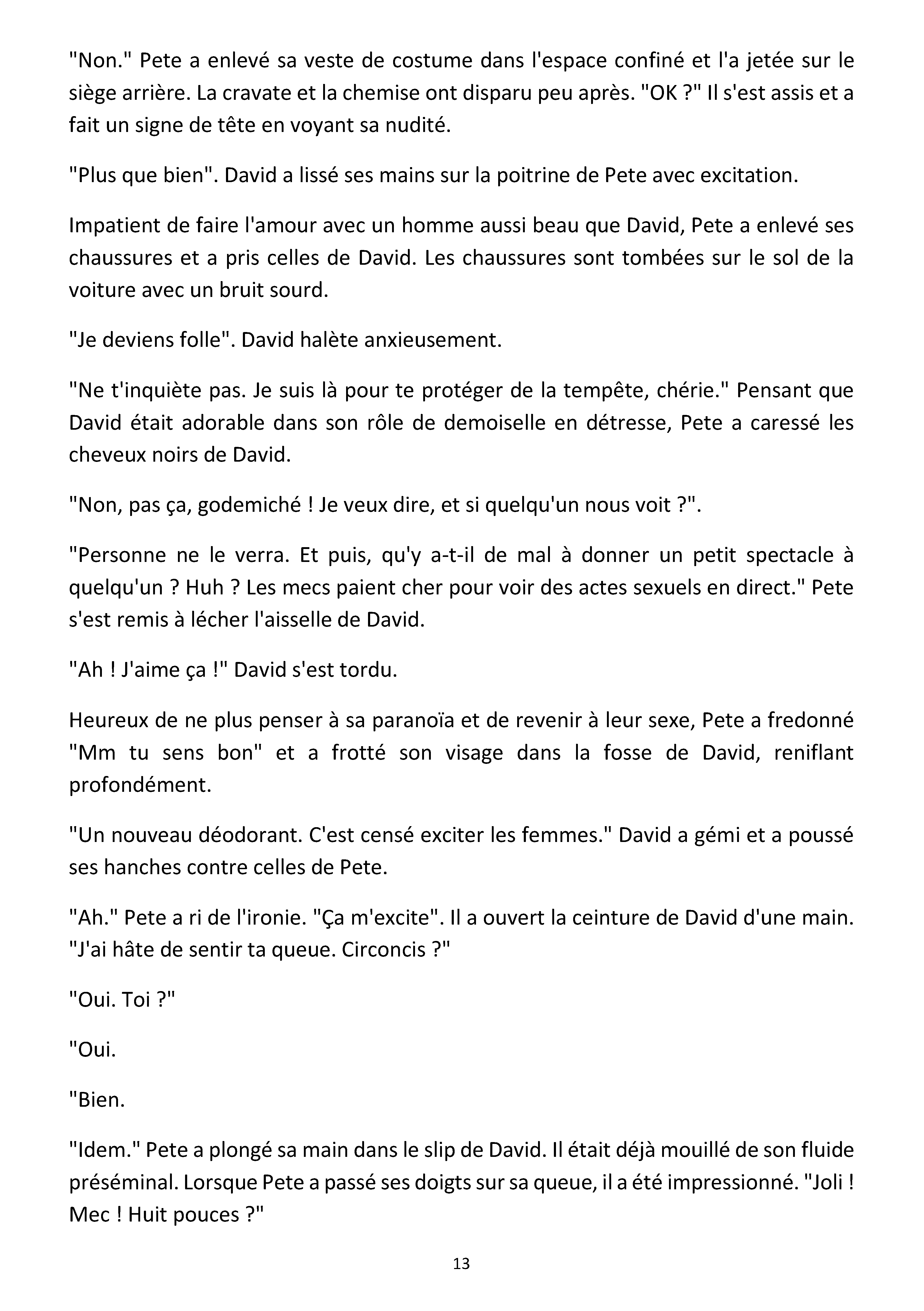 "Non." Pete a enlevé sa veste de costume dans l'espace confiné et l'a jetée sur le siège arrière. La cravate et la chemise ont disparu peu après. "OK ?" Il s'est assis et a fait un signe de tête en voyant sa nudité.

"Plus que bien". David a lissé ses mains sur la poitrine de Pete avec excitation.

Impatient de faire l'amour avec un homme aussi beau que David, Pete a enlevé ses chaussures et a pris celles de David. Les chaussures sont tombées sur le sol de la voiture avec un bruit sourd.

"Je deviens folle". David halète anxieusement.

"Ne t'inquiète pas. Je suis là pour te protéger de la tempête, chérie." Pensant que David était adorable dans son rôle de demoiselle en détresse, Pete a caressé les cheveux noirs de David.

"Non, pas ça, godemiché ! Je veux dire, et si quelqu'un nous voit ?".

"Personne ne le verra. Et puis, qu'y a-t-il de mal à donner un petit spectacle à quelqu'un ? Huh ? Les mecs paient cher pour voir des actes sexuels en direct." Pete s'est remis à lécher l'aisselle de David.

"Ah ! J'aime ça !" David s'est tordu.

Heureux de ne plus penser à sa paranoïa et de revenir à leur sexe, Pete a fredonné "Mm tu sens bon" et a frotté son visage dans la fosse de David, reniflant profondément.

"Un nouveau déodorant. C'est censé exciter les femmes." David a gémi et a poussé ses hanches contre celles de Pete.

"Ah." Pete a ri de l'ironie. "Ça m'excite". Il a ouvert la ceinture de David d'une main. "J'ai hâte de sentir ta queue. Circoncis ?"

"Oui. Toi ?"

"Oui.

"Bien.

"Idem." Pete a plongé sa main dans le slip de David. Il était déjà mouillé de son fluide préséminal. Lorsque Pete a passé ses doigts sur sa queue, il a été impressionné. "Joli ! Mec ! Huit pouces ?"

13